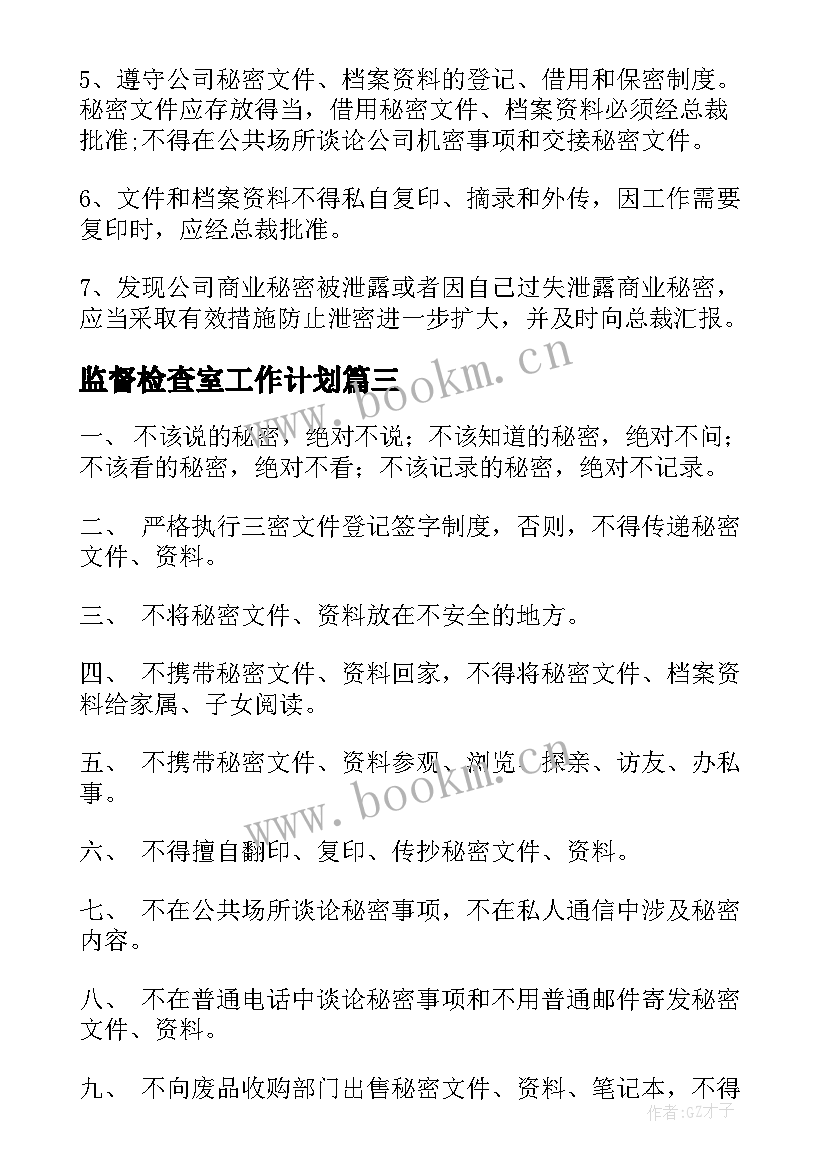 5、遵守公司秘密文件、档案资料的登记、借用和保密制度。秘密文件应存放得当，借用秘密文件、档案资料必须经总裁批准;不得在公共场所谈论公司机密事项和交接秘密文件。

6、文件和档案资料不得私自复印、摘录和外传，因工作需要复印时，应经总裁批准。

7、发现公司商业秘密被泄露或者因自己过失泄露商业秘密，应当采取有效措施防止泄密进一步扩大，并及时向总裁汇报。

监督检查室工作计划篇三

www.bookm.cn

一、 不该说的秘密，绝对不说；不该知道的秘密，绝对不问；不该看的秘密，绝对不看；不该记录的秘密，绝对不记录。

二、 严格执行三密文件登记签字制度，否则，不得传递秘密文件、资料。

三、 不将秘密文件、资料放在不安全的地方。

四、 不携带秘密文件、资料回家，不得将秘密文件、档案资料给家属、子女阅读。

五、 不携带秘密文件、资料参观、浏览、探亲、访友、办私事。

www.bookm.cn

六、 不得擅自翻印、复印、传抄秘密文件、资料。

七、 不在公共场所谈论秘密事项，不在私人通信中涉及秘密内容。

八、 不在普通电话中谈论秘密事项和不用普通邮件寄发秘密文件、资料。

九、 不向废品收购部门出售秘密文件、资料、笔记本，不得

作者:GZ才子